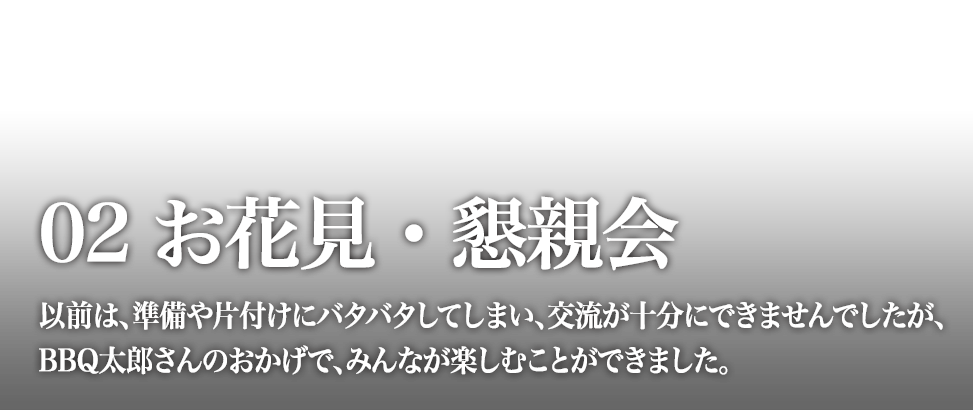 02 お花見・懇親会

以前は、準備や片付けにバタバタしてしまい、交流が十分にできませんでしたが、BBQ太郎さんのおかげで、みんなが楽しむことができました。